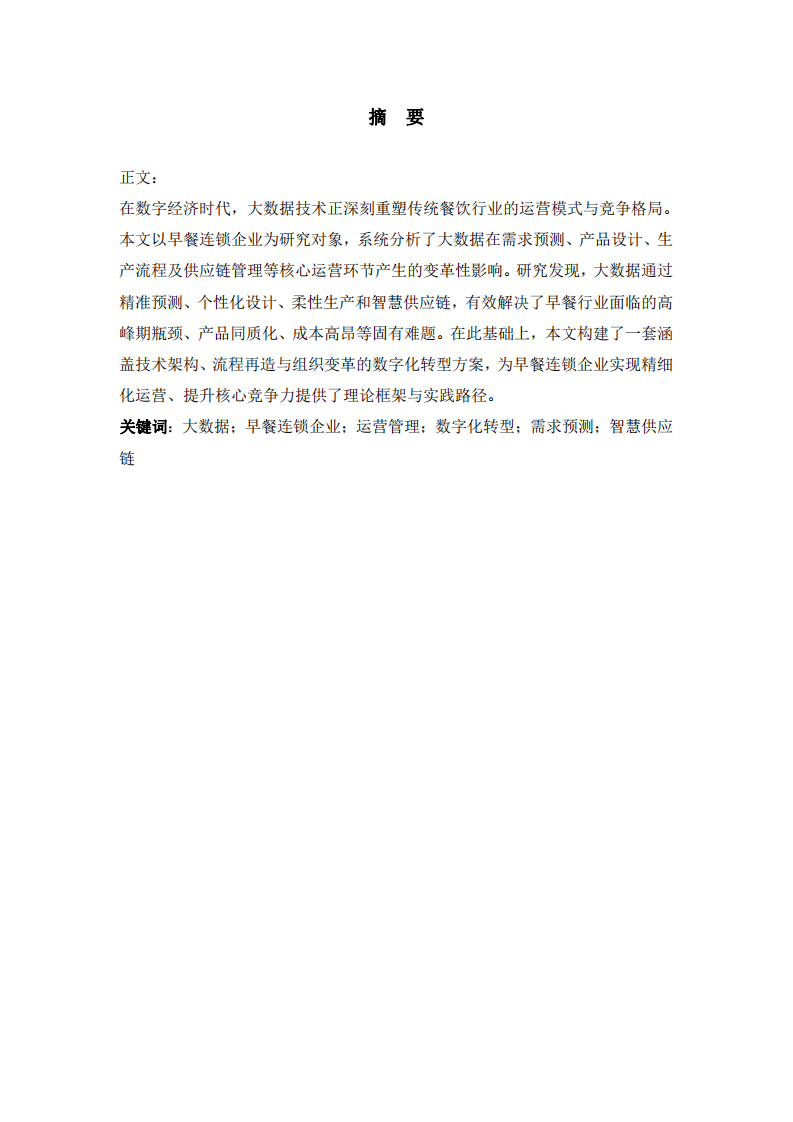 摘　要

正文：

在数字经济时代，大数据技术正深刻重塑传统餐饮行业的运营模式与竞争格局。本文以早餐连锁企业为研究对象，系统分析了大数据在需求预测、产品设计、生产流程及供应链管理等核心运营环节产生的变革性影响。研究发现，大数据通过精准预测、个性化设计、柔性生产和智慧供应链，有效解决了早餐行业面临的高峰期瓶颈、产品同质化、成本高昂等固有难题。在此基础上，本文构建了一套涵盖技术架构、流程再造与组织变革的数字化转型方案，为早餐连锁企业实现精细化运营、提升核心竞争力提供了理论框架与实践路径。

关键词：大数据；早餐连锁企业；运营管理；数字化转型；需求预测；智慧供应链